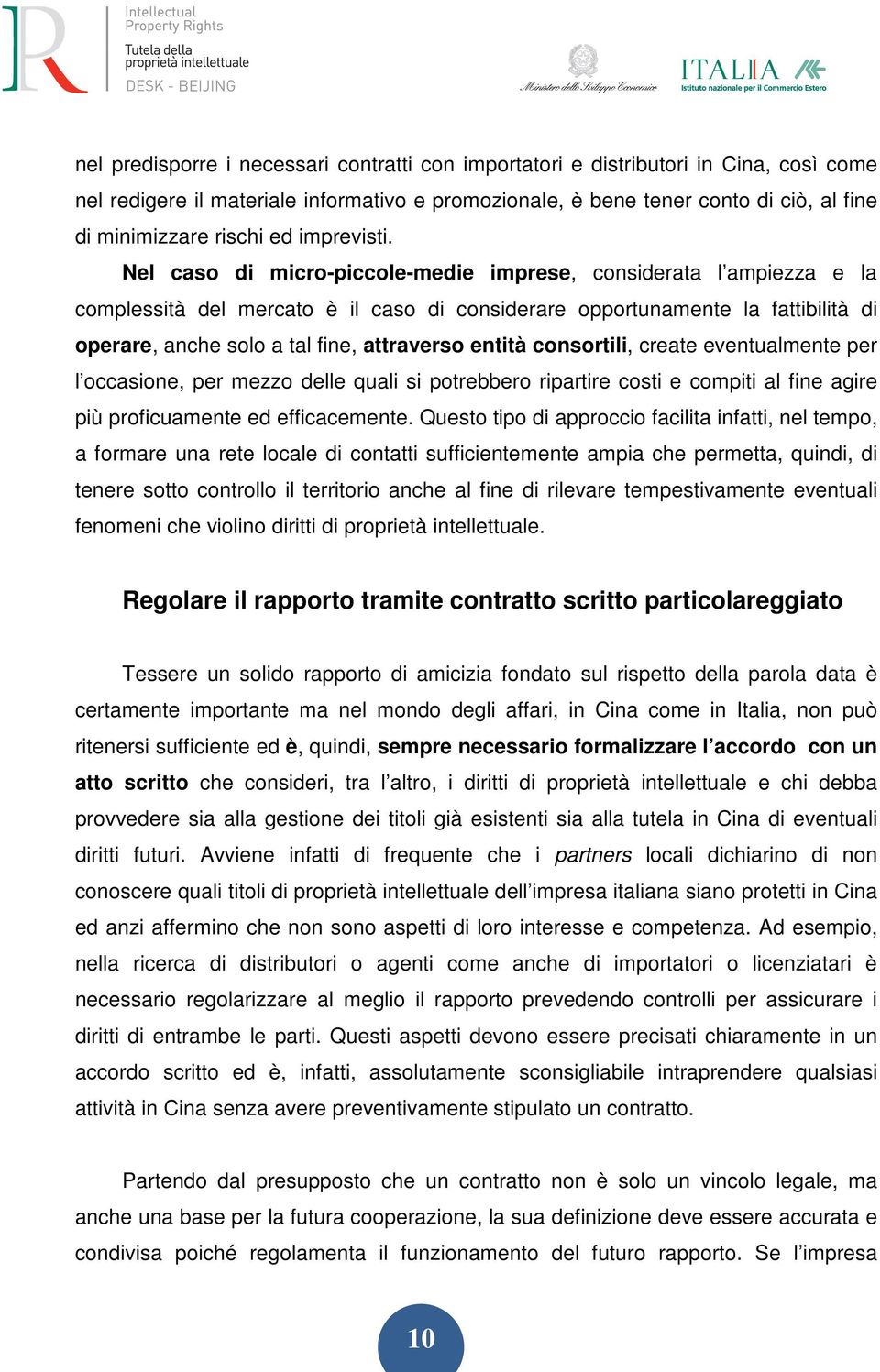 Intellectual Property Rights
Tutela della proprietà intellettuale
DESK - BEIJING

Ministero dello Sviluppo Economico

ITALIA
Istituto nazionale per il Commercio Estero

nel predisporre i necessari contratti con importatori e distributori in Cina, così come nel redigere il materiale informativo e promozionale, è bene tener conto di ciò, al fine di minimizzare rischi ed imprevisti.

Nel caso di micro-piccole-medie imprese, considerata l'ampiezza e la complessità del mercato è il caso di considerare opportunamente la fattibilità di operare, anche solo a tal fine, attraverso entità consortili, create eventualmente per l'occasione, per mezzo delle quali si potrebbero ripartire costi e compiti al fine agire più proficuamente ed efficacemente. Questo tipo di approccio facilita infatti, nel tempo, a formare una rete locale di contatti sufficientemente ampia che permetta, quindi, di tenere sotto controllo il territorio anche al fine di rilevare tempestivamente eventuali fenomeni che violino diritti di proprietà intellettuale.

Regolare il rapporto tramite contratto scritto particolareggiato

Tessere un solido rapporto di amicizia fondato sul rispetto della parola data è certamente importante ma nel mondo degli affari, in Cina come in Italia, non può ritenersi sufficiente ed è, quindi, sempre necessario formalizzare l'accordo con un atto scritto che consideri, tra l'altro, i diritti di proprietà intellettuale e chi debba provvedere sia alla gestione dei titoli già esistenti sia alla tutela in Cina di eventuali diritti futuri. Avviene infatti di frequente che i partners locali dichiarino di non conoscere quali titoli di proprietà intellettuale dell'impresa italiana siano protetti in Cina ed anzi affermino che non sono aspetti di loro interesse e competenza. Ad esempio, nella ricerca di distributori o agenti come anche di importatori o licenziatari è necessario regolarizzare al meglio il rapporto prevedendo controlli per assicurare i diritti di entrambe le parti. Questi aspetti devono essere precisati chiaramente in un accordo scritto ed è, infatti, assolutamente sconsigliabile intraprendere qualsiasi attività in Cina senza avere preventivamente stipulato un contratto.

Partendo dal presupposto che un contratto non è solo un vincolo legale, ma anche una base per la futura cooperazione, la sua definizione deve essere accurata e condivisa poiché regolamenta il funzionamento del futuro rapporto. Se l'impresa

10